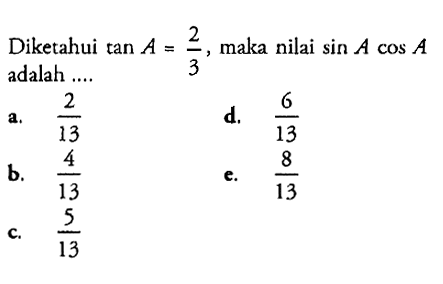 Diketahui $\tan A = \frac{2}{3}$, maka nilai $\sin A \cos A$ adalah ....

a. $\frac{2}{13}$

b. $\frac{4}{13}$

c. $\frac{5}{13}$

d. $\frac{6}{13}$

e. $\frac{8}{13}$